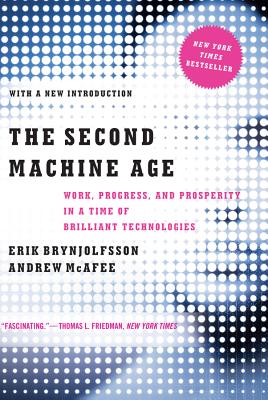 NEW YORK TIMES BESTSELLER

WITH A NEW INTRODUCTION

THE SECOND MACHINE AGE

WORK, PROGRESS, AND PROSPERITY IN A TIME OF BRILLIANT TECHNOLOGIES

ERIK BRYNJOLFSSON
ANDREW McAFEE

"FASCINATING."—THOMAS L. FRIEDMAN, NEW YORK TIMES